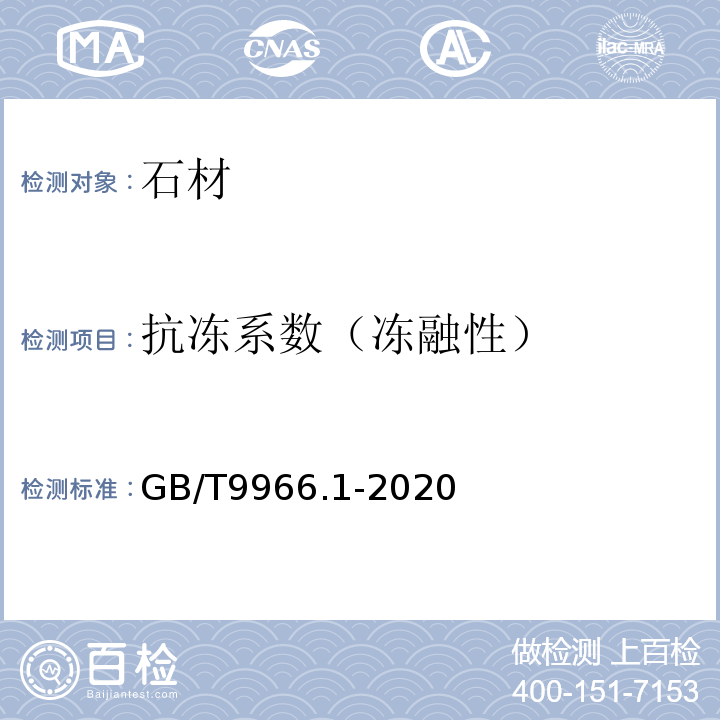 MA CNAS AL ilac-MRA

检测对象：石材

检测项目：抗冻系数（冻融性）

检测标准：GB/T9966.1-2020

百检 Baijiantest.com

做检测 上百检
400-151-7153